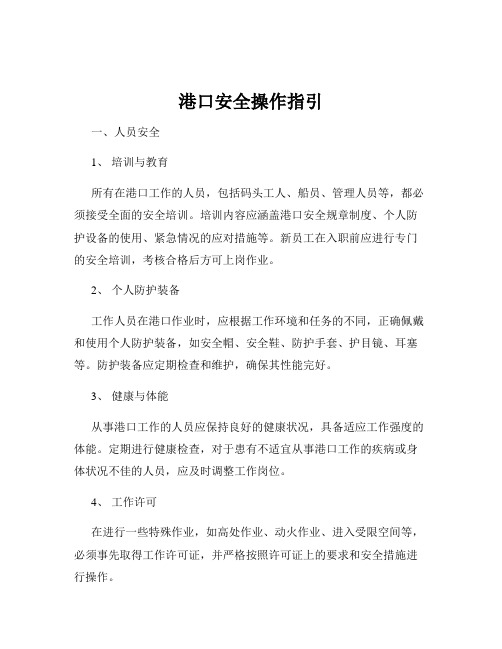 港口安全操作指引

一、人员安全

1、 培训与教育

所有在港口工作的人员，包括码头工人、船员、管理人员等，都必须接受全面的安全培训。培训内容应涵盖港口安全规章制度、个人防护设备的使用、紧急情况的应对措施等。新员工在入职前应进行专门的安全培训，考核合格后方可上岗作业。

2、 个人防护装备

工作人员在港口作业时，应根据工作环境和任务的不同，正确佩戴和使用个人防护装备，如安全帽、安全鞋、防护手套、护目镜、耳塞等。防护装备应定期检查和维护，确保其性能完好。

3、 健康与体能

从事港口工作的人员应保持良好的健康状况，具备适应工作强度的体能。定期进行健康检查，对于患有不适宜从事港口工作的疾病或身体状况不佳的人员，应及时调整工作岗位。

4、 工作许可

在进行一些特殊作业，如高处作业、动火作业、进入受限空间等，必须事先取得工作许可证，并严格按照许可证上的要求和安全措施进行操作。